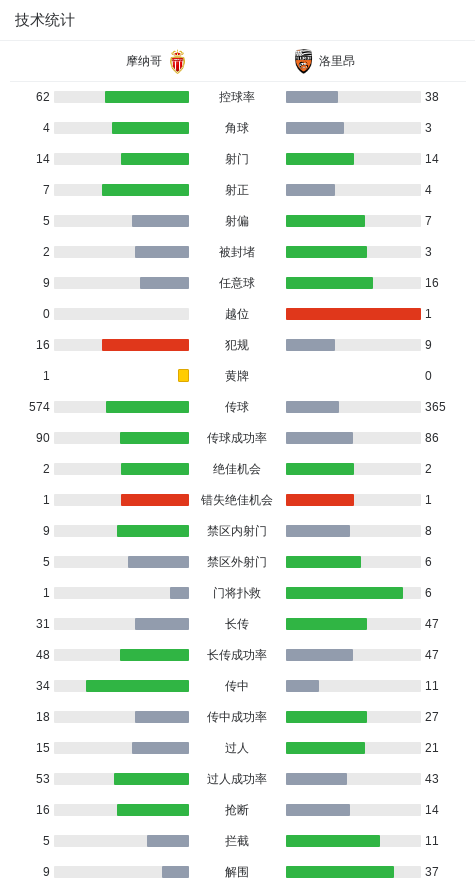 技术统计

| 摩纳哥 | | 洛里昂 |
|---|---|---|
| 62 | 控球率 | 38 |
| 4 | 角球 | 3 |
| 14 | 射门 | 14 |
| 7 | 射正 | 4 |
| 5 | 射偏 | 7 |
| 2 | 被封堵 | 3 |
| 9 | 任意球 | 16 |
| 0 | 越位 | 1 |
| 16 | 犯规 | 9 |
| 1 | 黄牌 | 0 |
| 574 | 传球 | 365 |
| 90 | 传球成功率 | 86 |
| 2 | 绝佳机会 | 2 |
| 1 | 错失绝佳机会 | 1 |
| 9 | 禁区内射门 | 8 |
| 5 | 禁区外射门 | 6 |
| 1 | 门将扑救 | 6 |
| 31 | 长传 | 47 |
| 48 | 长传成功率 | 47 |
| 34 | 传中 | 11 |
| 18 | 传中成功率 | 27 |
| 15 | 过人 | 21 |
| 53 | 过人成功率 | 43 |
| 16 | 抢断 | 14 |
| 5 | 拦截 | 11 |
| 9 | 解围 | 37 |